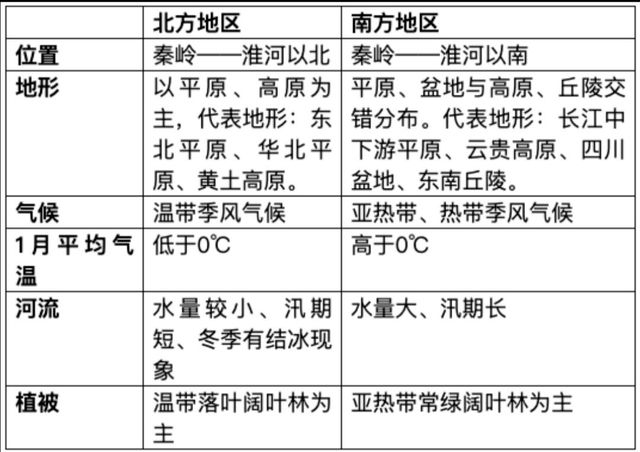 | | 北方地区 | 南方地区 |
|---|---|---|
| 位置 | 秦岭——淮河以北 | 秦岭——淮河以南 |
| 地形 | 以平原、高原为主，代表地形：东北平原、华北平原、黄土高原。 | 平原、盆地与高原、丘陵交错分布。代表地形：长江中下游平原、云贵高原、四川盆地、东南丘陵。 |
| 气候 | 温带季风气候 | 亚热带、热带季风气候 |
| 1月平均气温 | 低于0℃ | 高于0℃ |
| 河流 | 水量较小、汛期短、冬季有结冰现象 | 水量大、汛期长 |
| 植被 | 温带落叶阔叶林为主 | 亚热带常绿阔叶林为主 |